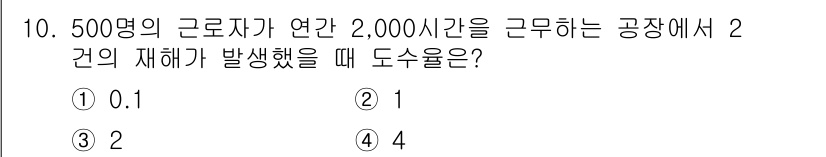 10. 500명의 근로자가 연간 2,000시간을 근무하는 공장에서 2건의 재해가 발생했을 때 도수율은?

① 0.1
② 1
③ 2
④ 4